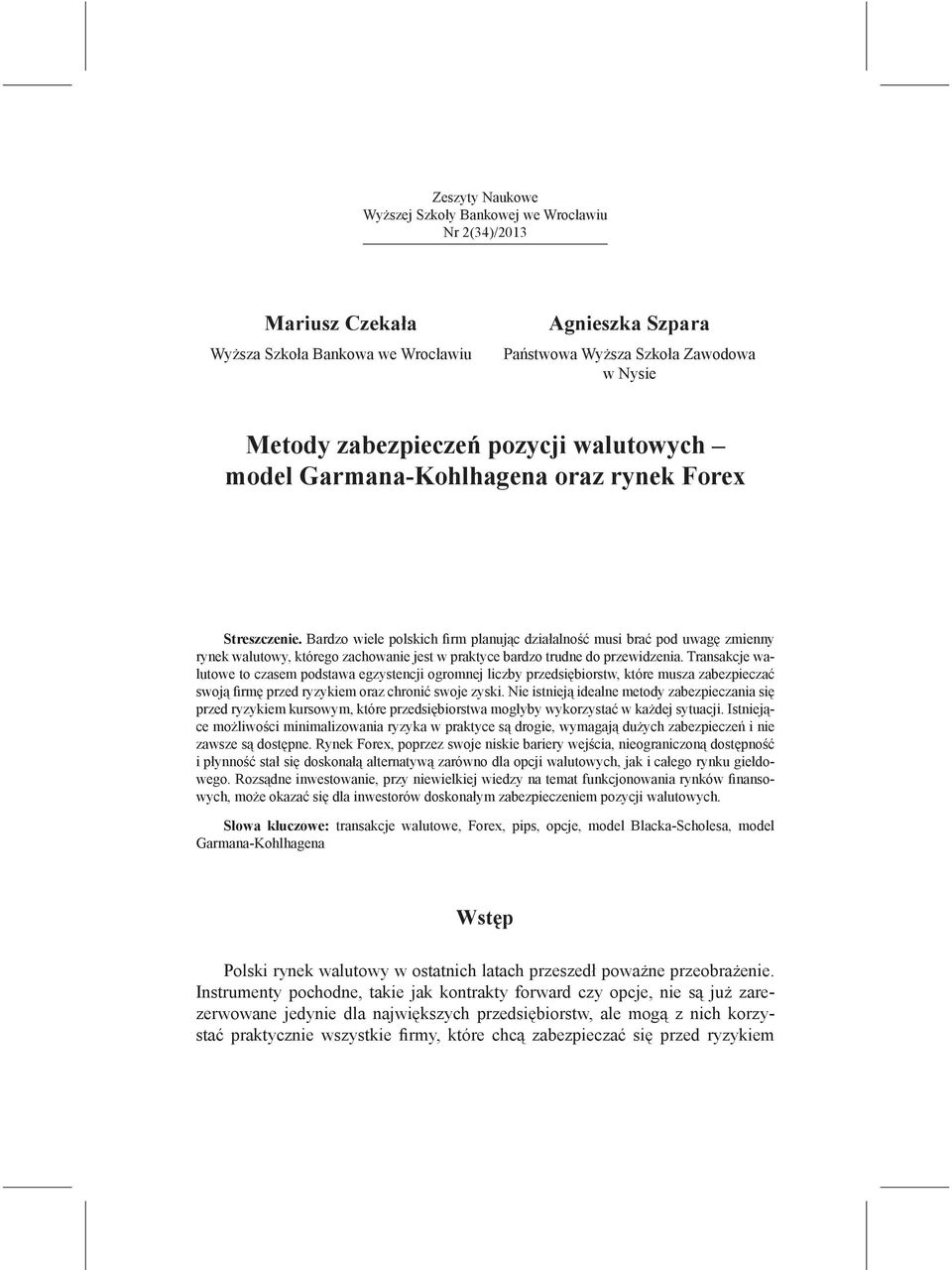 Zeszyty Naukowe
Wyższej Szkoły Bankowej we Wrocławiu
Nr 2(34)/2013

Mariusz Czekała
Wyższa Szkoła Bankowa we Wrocławiu

Agnieszka Szpara
Państwowa Wyższa Szkoła Zawodowa w Nysie

Metody zabezpieczeń pozycji walutowych – model Garmana-Kohlhagena oraz rynek Forex

Streszczenie. Bardzo wiele polskich firm planując działalność musi brać pod uwagę zmienny rynek walutowy, którego zachowanie jest w praktyce bardzo trudne do przewidzenia. Transakcje walutowe to czasem podstawa egzystencji ogromnej liczby przedsiębiorstw, które musza zabezpieczać swoją firmę przed ryzykiem oraz chronić swoje zyski. Nie istnieją idealne metody zabezpieczania się przed ryzykiem kursowym, które przedsiębiorstwa mogłyby wykorzystać w każdej sytuacji. Istniejące możliwości minimalizowania ryzyka w praktyce są drogie, wymagają dużych zabezpieczeń i nie zawsze są dostępne. Rynek Forex, poprzez swoje niskie bariery wejścia, nieograniczoną dostępność i płynność stał się doskonałą alternatywą zarówno dla opcji walutowych, jak i całego rynku giełdowego. Rozsądne inwestowanie, przy niewielkiej wiedzy na temat funkcjonowania rynków finansowych, może okazać się dla inwestorów doskonałym zabezpieczeniem pozycji walutowych.

Słowa kluczowe: transakcje walutowe, Forex, pips, opcje, model Blacka-Scholesa, model Garmana-Kohlhagena

Wstęp

Polski rynek walutowy w ostatnich latach przeszedł poważne przeobrażenie. Instrumenty pochodne, takie jak kontrakty forward czy opcje, nie są już zarezerwowane jedynie dla największych przedsiębiorstw, ale mogą z nich korzystać praktycznie wszystkie firmy, które chcą zabezpieczać się przed ryzykiem